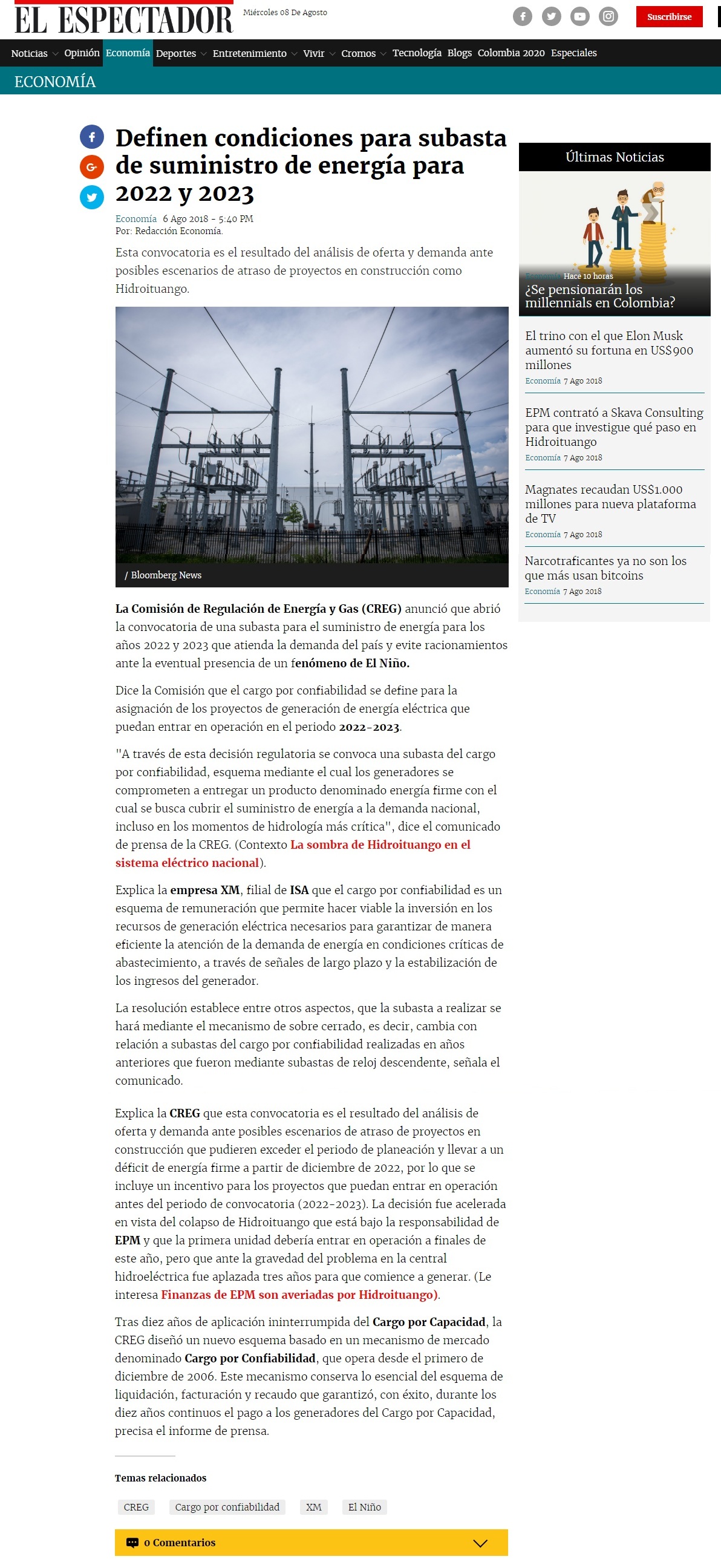 EL ESPECTADOR Miércoles 08 De Agosto

Suscribirse

Noticias Opinión Economía Deportes Entretenimiento Vivir Cromos Tecnología Blogs Colombia 2020 Especiales

ECONOMÍA

Definen condiciones para subasta de suministro de energía para 2022 y 2023

Economía 6 Ago 2018 - 5:40 PM
Por: Redacción Economía.

Esta convocatoria es el resultado del análisis de oferta y demanda ante posibles escenarios de atraso de proyectos en construcción como Hidroituango.

/ Bloomberg News

La Comisión de Regulación de Energía y Gas (CREG) anunció que abrió la convocatoria de una subasta para el suministro de energía para los años 2022 y 2023 que atienda la demanda del país y evite racionamientos ante la eventual presencia de un fenómeno de El Niño.

Dice la Comisión que el cargo por confiabilidad se define para la asignación de los proyectos de generación de energía eléctrica que puedan entrar en operación en el periodo 2022-2023.

"A través de esta decisión regulatoria se convoca una subasta del cargo por confiabilidad, esquema mediante el cual los generadores se comprometen a entregar un producto denominado energía firme con el cual se busca cubrir el suministro de energía a la demanda nacional, incluso en los momentos de hidrología más crítica", dice el comunicado de prensa de la CREG. (Contexto La sombra de Hidroituango en el sistema eléctrico nacional).

Explica la empresa XM, filial de ISA que el cargo por confiabilidad es un esquema de remuneración que permite hacer viable la inversión en los recursos de generación eléctrica necesarios para garantizar de manera eficiente la atención de la demanda de energía en condiciones críticas de abastecimiento, a través de señales de largo plazo y la estabilización de los ingresos del generador.

La resolución establece entre otros aspectos, que la subasta a realizar se hará mediante el mecanismo de sobre cerrado, es decir, cambia con relación a subastas del cargo por confiabilidad realizadas en años anteriores que fueron mediante subastas de reloj descendente, señala el comunicado.

Explica la CREG que esta convocatoria es el resultado del análisis de oferta y demanda ante posibles escenarios de atraso de proyectos en construcción que pudieren exceder el periodo de planeación y llevar a un déficit de energía firme a partir de diciembre de 2022, por lo que se incluye un incentivo para los proyectos que puedan entrar en operación antes del periodo de convocatoria (2022-2023). La decisión fue acelerada en vista del colapso de Hidroituango que está bajo la responsabilidad de EPM y que la primera unidad debería entrar en operación a finales de este año, pero que ante la gravedad del problema en la central hidroeléctrica fue aplazada tres años para que comience a generar. (Le interesa Finanzas de EPM son averiadas por Hidroituango).

Tras diez años de aplicación ininterrumpida del Cargo por Capacidad, la CREG diseñó un nuevo esquema basado en un mecanismo de mercado denominado Cargo por Confiabilidad, que opera desde el primero de diciembre de 2006. Este mecanismo conserva lo esencial del esquema de liquidación, facturación y recaudo que garantizó, con éxito, durante los diez años continuos el pago a los generadores del Cargo por Capacidad, precisa el informe de prensa.

Temas relacionados

CREG Cargo por confiabilidad XM El Niño

0 Comentarios

Últimas Noticias

Economía Hace 10 horas
¿Se pensionarán los millennials en Colombia?

El trino con el que Elon Musk aumentó su fortuna en US$900 millones
Economía 7 Ago 2018

EPM contrató a Skava Consulting para que investigue qué paso en Hidroituango
Economía 7 Ago 2018

Magnates recaudan US$1.000 millones para nueva plataforma de TV
Economía 7 Ago 2018

Narcotraficantes ya no son los que más usan bitcoins
Economía 7 Ago 2018